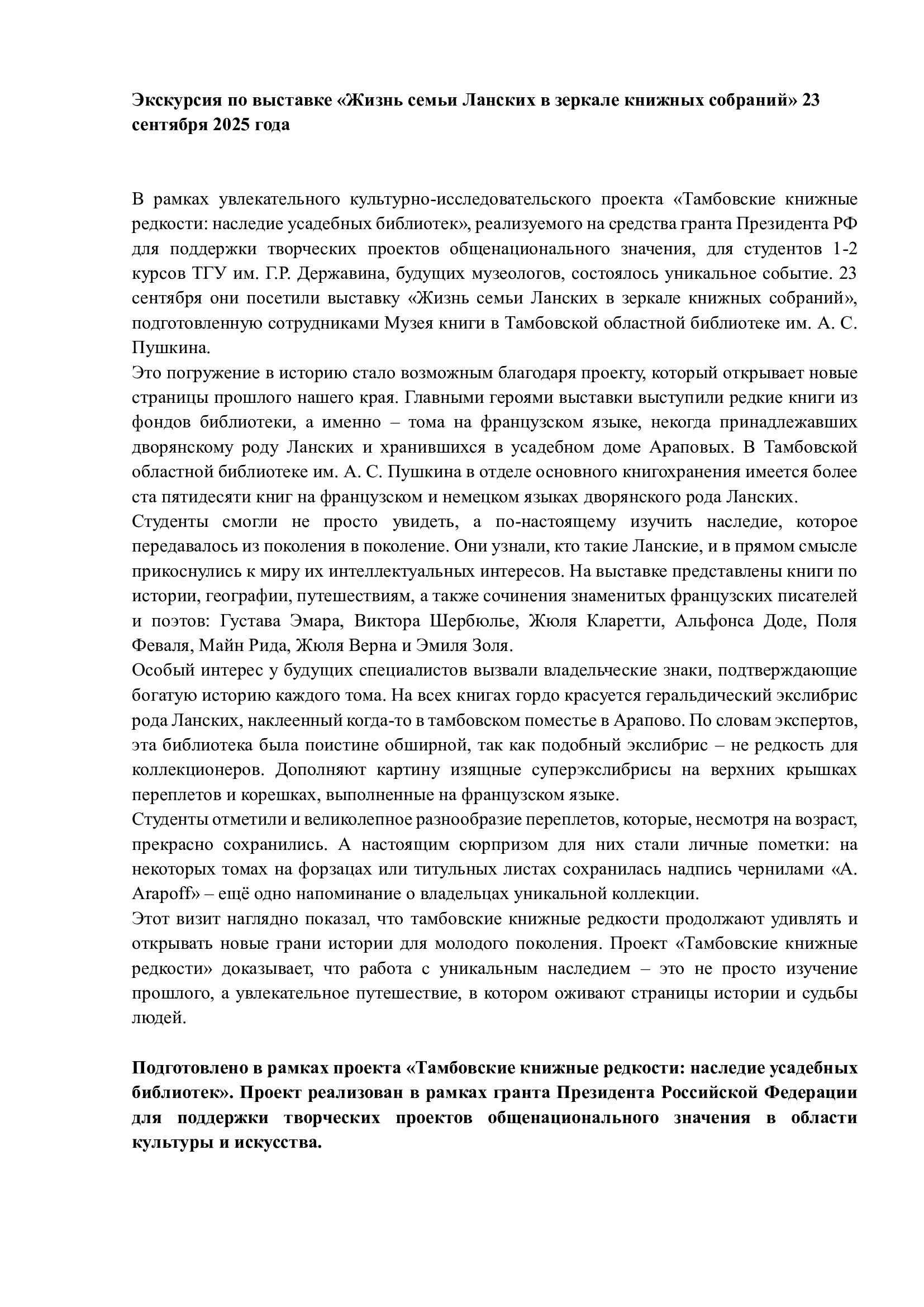 Экскурсия по выставке «Жизнь семьи Ланских в зеркале книжных собраний» 23 сентября 2025 года

В рамках увлекательного культурно-исследовательского проекта «Тамбовские книжные редкости: наследие усадебных библиотек», реализуемого на средства гранта Президента РФ для поддержки творческих проектов общенационального значения, для студентов 1-2 курсов ТГУ им. Г.Р. Державина, будущих музеологов, состоялось уникальное событие. 23 сентября они посетили выставку «Жизнь семьи Ланских в зеркале книжных собраний», подготовленную сотрудниками Музея книги в Тамбовской областной библиотеке им. А. С. Пушкина.
Это погружение в историю стало возможным благодаря проекту, который открывает новые страницы прошлого нашего края. Главными героями выставки выступили редкие книги из фондов библиотеки, а именно – тома на французском языке, некогда принадлежавших дворянскому роду Ланских и хранившихся в усадебном доме Араповых. В Тамбовской областной библиотеке им. А. С. Пушкина в отделе основного книгохранения имеется более ста пятидесяти книг на французском и немецком языках дворянского рода Ланских.
Студенты смогли не просто увидеть, а по-настоящему изучить наследие, которое передавалось из поколения в поколение. Они узнали, кто такие Ланские, и в прямом смысле прикоснулись к миру их интеллектуальных интересов. На выставке представлены книги по истории, географии, путешествиям, а также сочинения знаменитых французских писателей и поэтов: Густава Эмара, Виктора Шербюлье, Жюля Кларетти, Альфонса Доде, Поля Феваля, Майн Рида, Жюля Верна и Эмиля Золя.
Особый интерес у будущих специалистов вызвали владельческие знаки, подтверждающие богатую историю каждого тома. На всех книгах гордо красуется геральдический экслибрис рода Ланских, наклеенный когда-то в тамбовском поместье в Арапово. По словам экспертов, эта библиотека была поистине обширной, так как подобный экслибрис – не редкость для коллекционеров. Дополняют картину изящные суперэкслибрисы на верхних крышках переплетов и корешках, выполненные на французском языке.
Студенты отметили и великолепное разнообразие переплетов, которые, несмотря на возраст, прекрасно сохранились. А настоящим сюрпризом для них стали личные пометки: на некоторых томах на форзацах или титульных листах сохранилась надпись чернилами «A. Arapoff» – ещё одно напоминание о владельцах уникальной коллекции.
Этот визит наглядно показал, что тамбовские книжные редкости продолжают удивлять и открывать новые грани истории для молодого поколения. Проект «Тамбовские книжные редкости» доказывает, что работа с уникальным наследием – это не просто изучение прошлого, а увлекательное путешествие, в котором оживают страницы истории и судьбы людей.

Подготовлено в рамках проекта «Тамбовские книжные редкости: наследие усадебных библиотек». Проект реализован в рамках гранта Президента Российской Федерации для поддержки творческих проектов общенационального значения в области культуры и искусства.